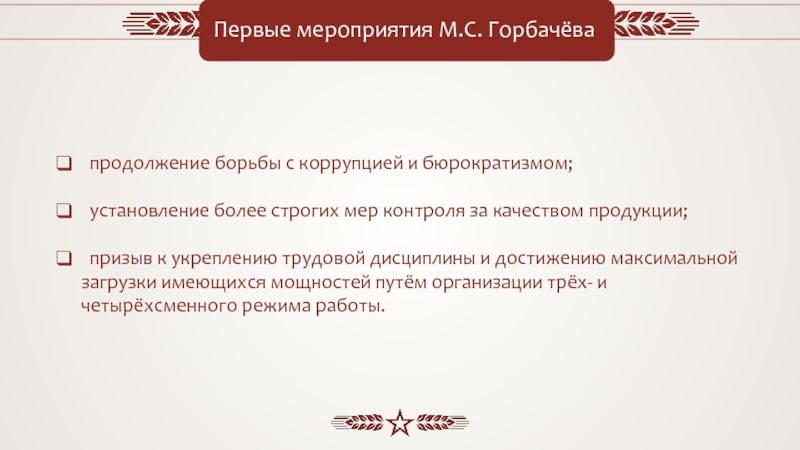 Первые мероприятия М.С. Горбачёва

❑ продолжение борьбы с коррупцией и бюрократизмом;

❑ установление более строгих мер контроля за качеством продукции;

❑ призыв к укреплению трудовой дисциплины и достижению максимальной загрузки имеющихся мощностей путём организации трёх- и четырёхсменного режима работы.